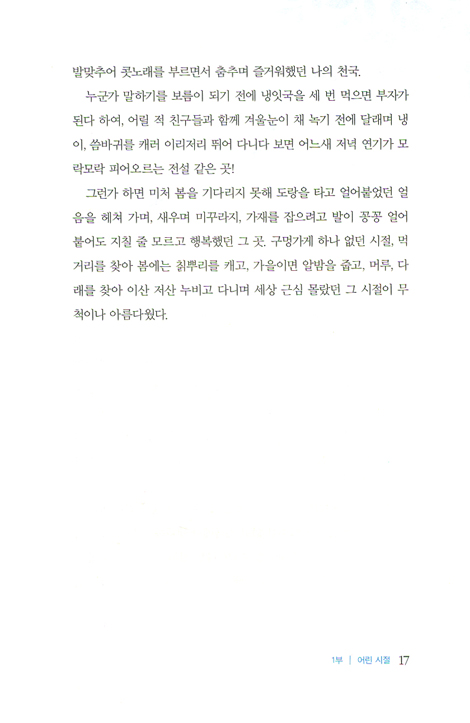 발맞추어 콧노래를 부르면서 춤추며 즐거워했던 나의 천국.

누군가 말하기를 보름이 되기 전에 냉잇국을 세 번 먹으면 부자가 된다 하여, 어릴 적 친구들과 함께 겨울눈이 채 녹기 전에 달래며 냉이, 씀바귀를 캐러 이리저리 뛰어 다니다 보면 어느새 저녁 연기가 모락모락 피어오르는 전설 같은 곳!

그런가 하면 미처 봄을 기다리지 못해 도랑을 타고 얼어붙었던 얼음을 헤쳐 가며, 새우며 미꾸라지, 가재를 잡으려고 발이 꽁꽁 얼어붙어도 지칠 줄 모르고 행복했던 그 곳. 구멍가게 하나 없던 시절, 먹거리를 찾아 봄에는 칡뿌리를 캐고, 가을이면 알밤을 줍고, 머루, 다래를 찾아 이산 저산 누비고 다니며 세상 근심 몰랐던 그 시절이 무척이나 아름다웠다.

1부 | 어린 시절 17